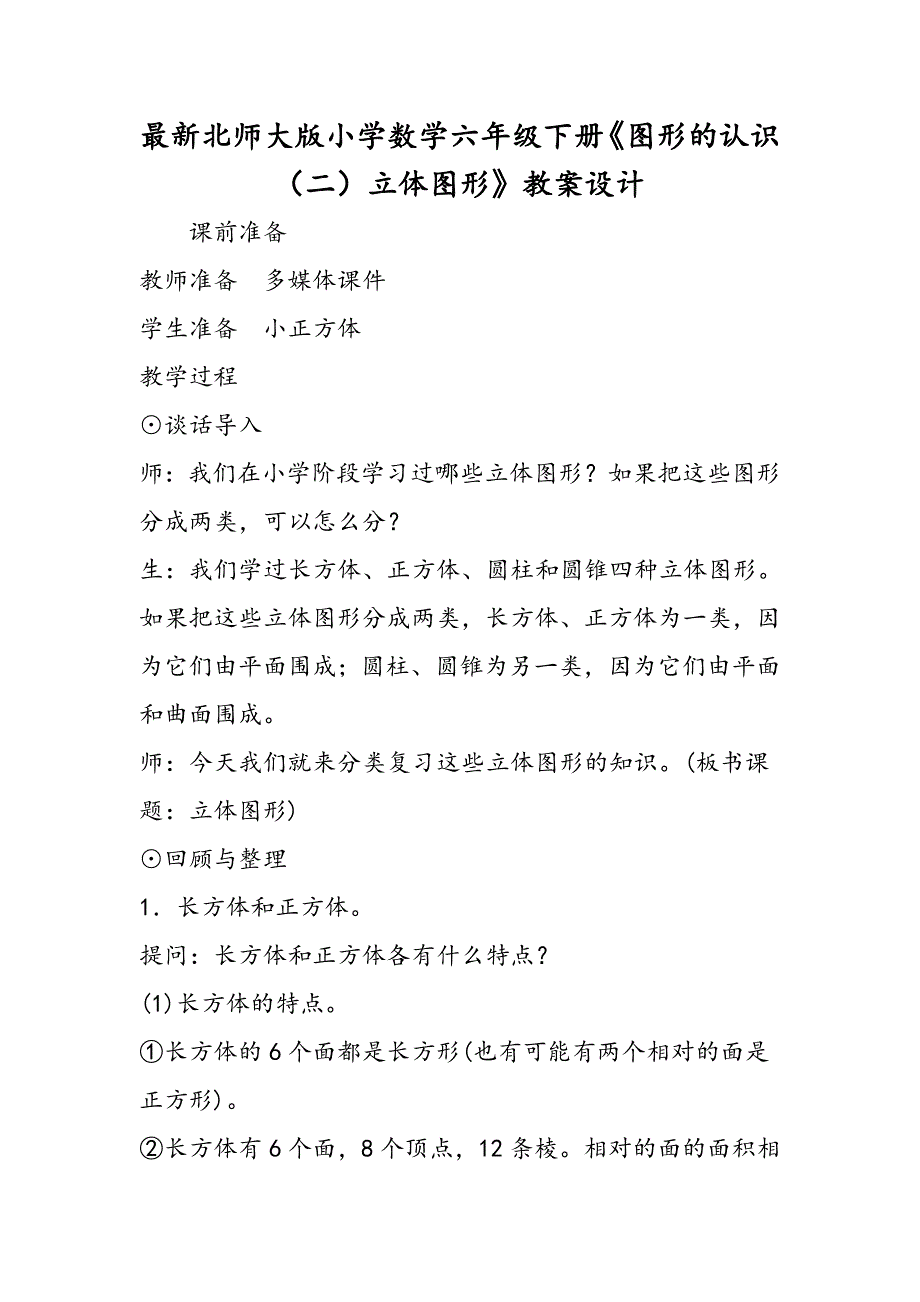 最新北师大版小学数学六年级下册《图形的认识（二）立体图形》教案设计

课前准备

教师准备　多媒体课件

学生准备　小正方体

教学过程

⊙谈话导入

师：我们在小学阶段学习过哪些立体图形？如果把这些图形分成两类，可以怎么分？

生：我们学过长方体、正方体、圆柱和圆锥四种立体图形。如果把这些立体图形分成两类，长方体、正方体为一类，因为它们由平面围成；圆柱、圆锥为另一类，因为它们由平面和曲面围成。

师：今天我们就来分类复习这些立体图形的知识。(板书课题：立体图形)

⊙回顾与整理

1．长方体和正方体。

提问：长方体和正方体各有什么特点？

(1)长方体的特点。

①长方体的6个面都是长方形(也有可能有两个相对的面是正方形)。

②长方体有6个面，8个顶点，12条棱。相对的面的面积相